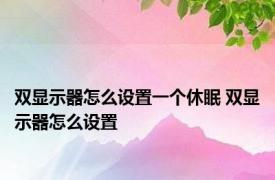 双显示器怎么设置一个休眠 双显示器怎么设置